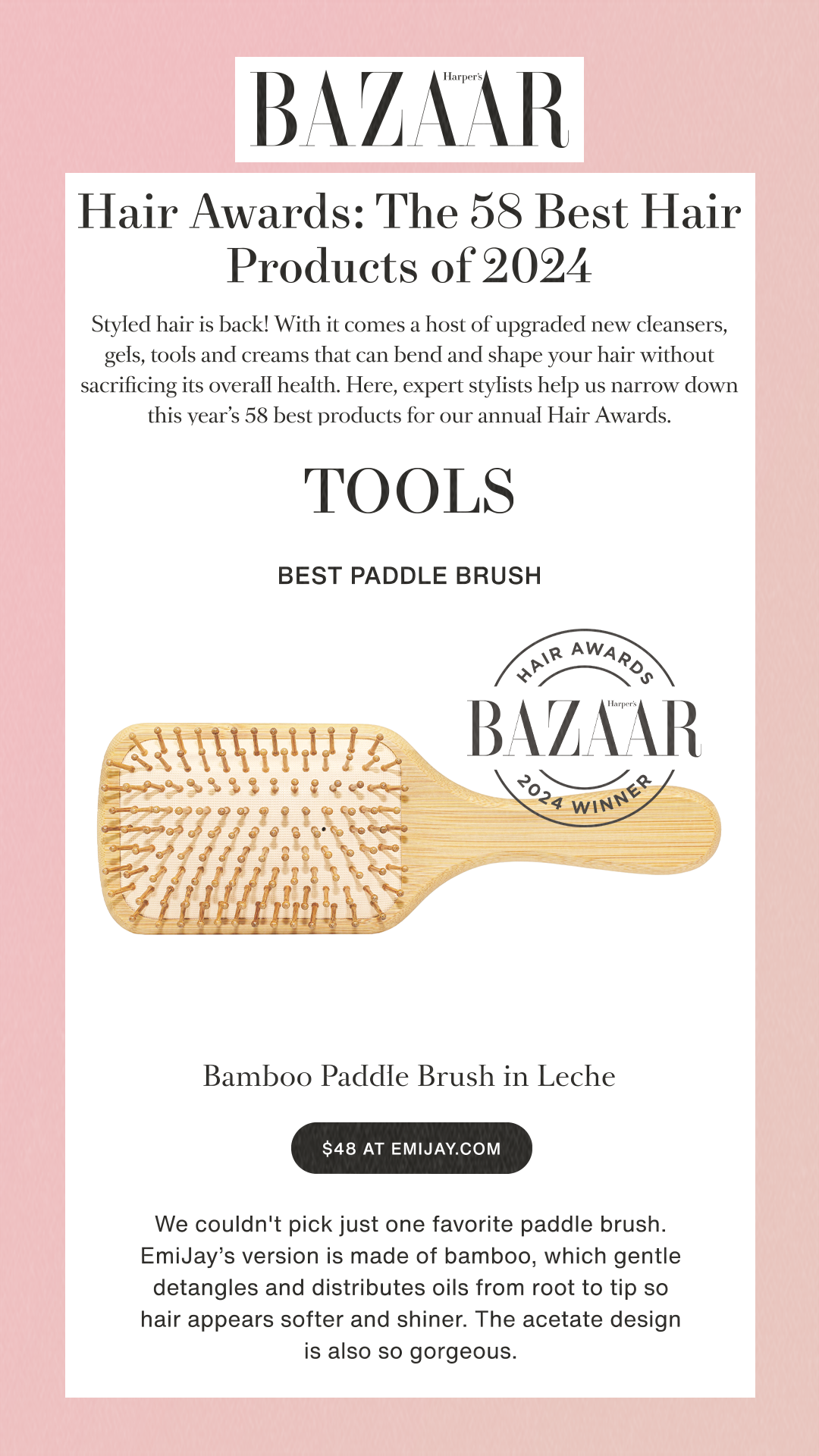 Harper's
BAZAAR

Hair Awards: The 58 Best Hair Products of 2024

Styled hair is back! With it comes a host of upgraded new cleansers, gels, tools and creams that can bend and shape your hair without sacrificing its overall health. Here, expert stylists help us narrow down this year's 58 best products for our annual Hair Awards.

TOOLS

BEST PADDLE BRUSH

HAIR AWARDS
Harper's
BAZAAR
2024 WINNER

Bamboo Paddle Brush in Leche

$48 AT EMIJAY.COM

We couldn't pick just one favorite paddle brush. EmiJay's version is made of bamboo, which gentle detangles and distributes oils from root to tip so hair appears softer and shiner. The acetate design is also so gorgeous.